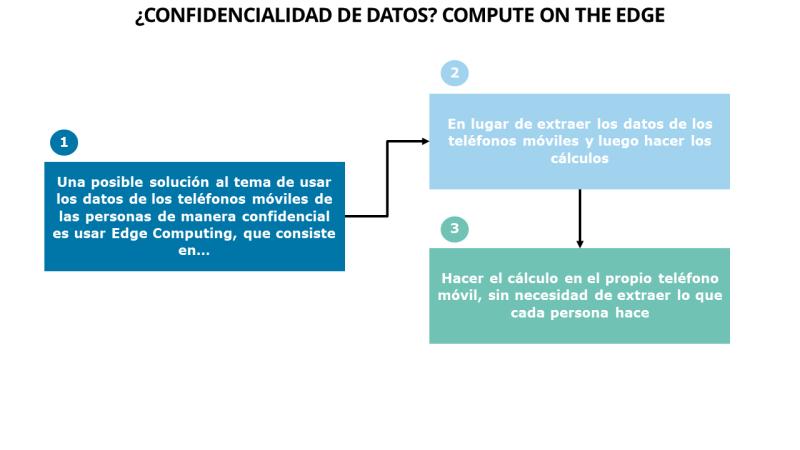 ¿CONFIDENCIALIDAD DE DATOS? COMPUTE ON THE EDGE

1

Una posible solución al tema de usar los datos de los teléfonos móviles de las personas de manera confidencial es usar Edge Computing, que consiste en…

2

En lugar de extraer los datos de los teléfonos móviles y luego hacer los cálculos

3

Hacer el cálculo en el propio teléfono móvil, sin necesidad de extraer lo que cada persona hace